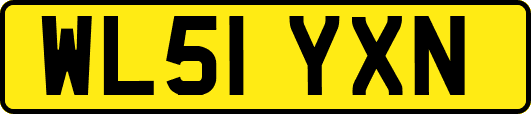 WL51 YXN